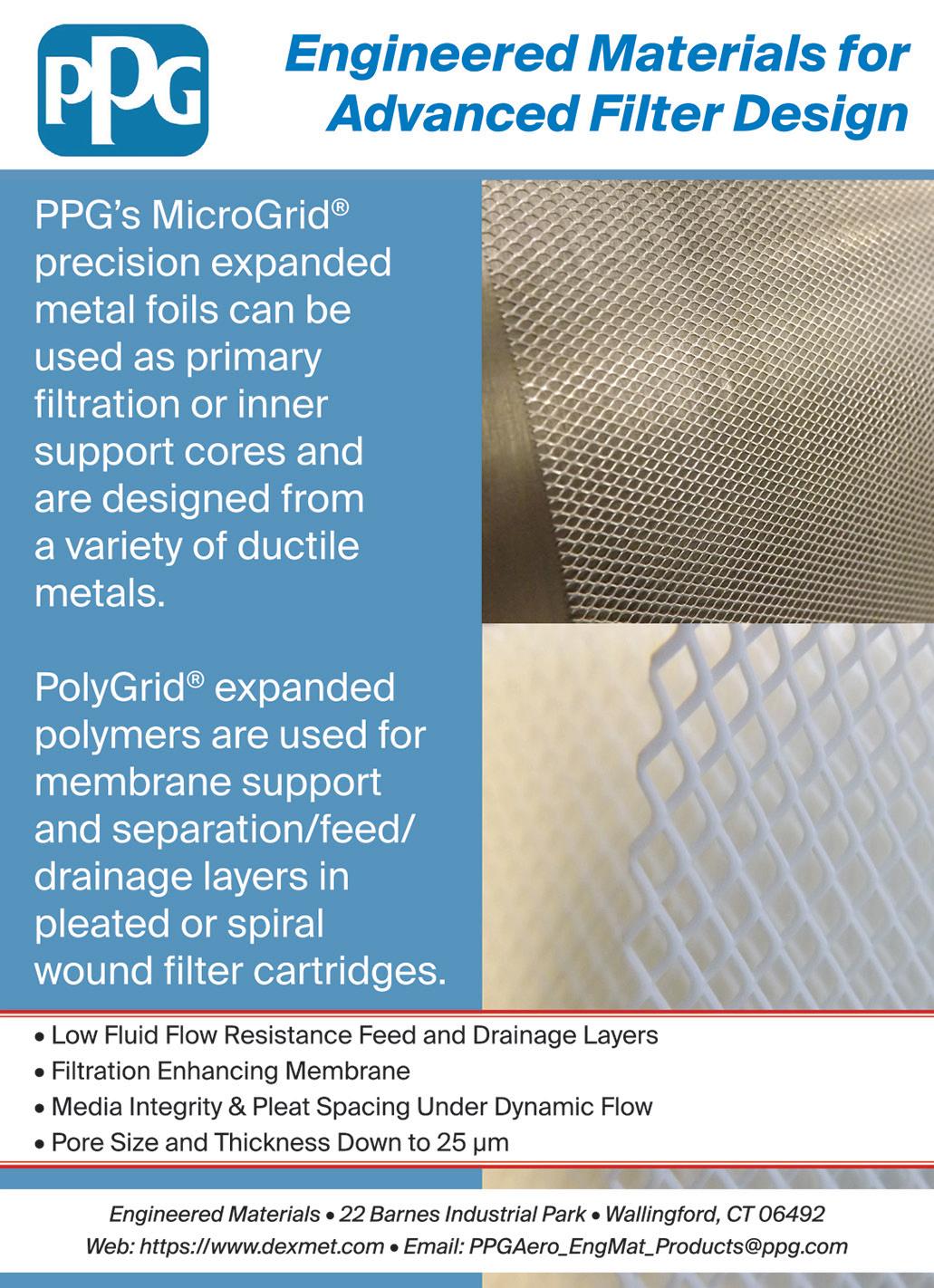 PPG

Engineered Materials for Advanced Filter Design

PPG's MicroGrid® precision expanded metal foils can be used as primary filtration or inner support cores and are designed from a variety of ductile metals.

PolyGrid® expanded polymers are used for membrane support and separation/feed/drainage layers in pleated or spiral wound filter cartridges.

• Low Fluid Flow Resistance Feed and Drainage Layers
• Filtration Enhancing Membrane
• Media Integrity & Pleat Spacing Under Dynamic Flow
• Pore Size and Thickness Down to 25 µm

Engineered Materials • 22 Barnes Industrial Park • Wallingford, CT 06492
Web: https://www.dexmet.com • Email: PPGAero_EngMat_Products@ppg.com